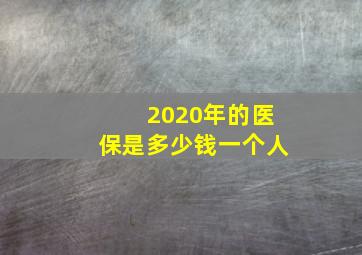 2020年的医保是多少钱一个人